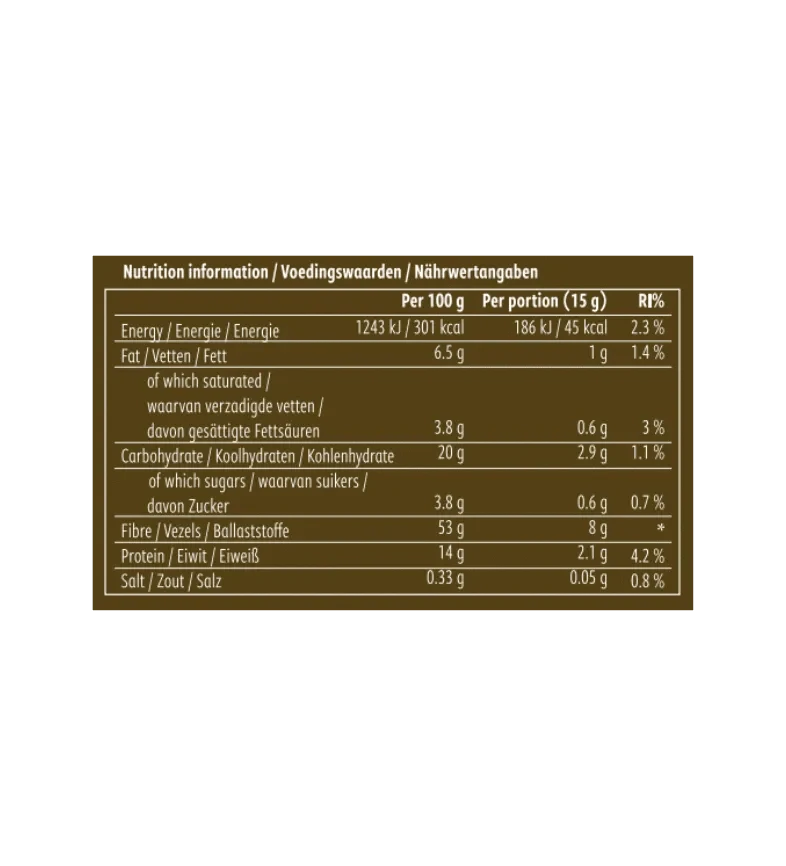 Nutrition information / Voedingswaarden / Nährwertangaben

| | Per 100 g | Per portion (15 g) | RI% |
|---|---|---|---|
| Energy / Energie / Energie | 1243 kJ / 301 kcal | 186 kJ / 45 kcal | 2.3 % |
| Fat / Vetten / Fett | 6.5 g | 1 g | 1.4 % |
| of which saturated / waarvan verzadigde vetten / davon gesättigte Fettsäuren | 3.8 g | 0.6 g | 3 % |
| Carbohydrate / Koolhydraten / Kohlenhydrate | 20 g | 2.9 g | 1.1 % |
| of which sugars / waarvan suikers / davon Zucker | 3.8 g | 0.6 g | 0.7 % |
| Fibre / Vezels / Ballaststoffe | 53 g | 8 g | * |
| Protein / Eiwit / Eiweiß | 14 g | 2.1 g | 4.2 % |
| Salt / Zout / Salz | 0.33 g | 0.05 g | 0.8 % |